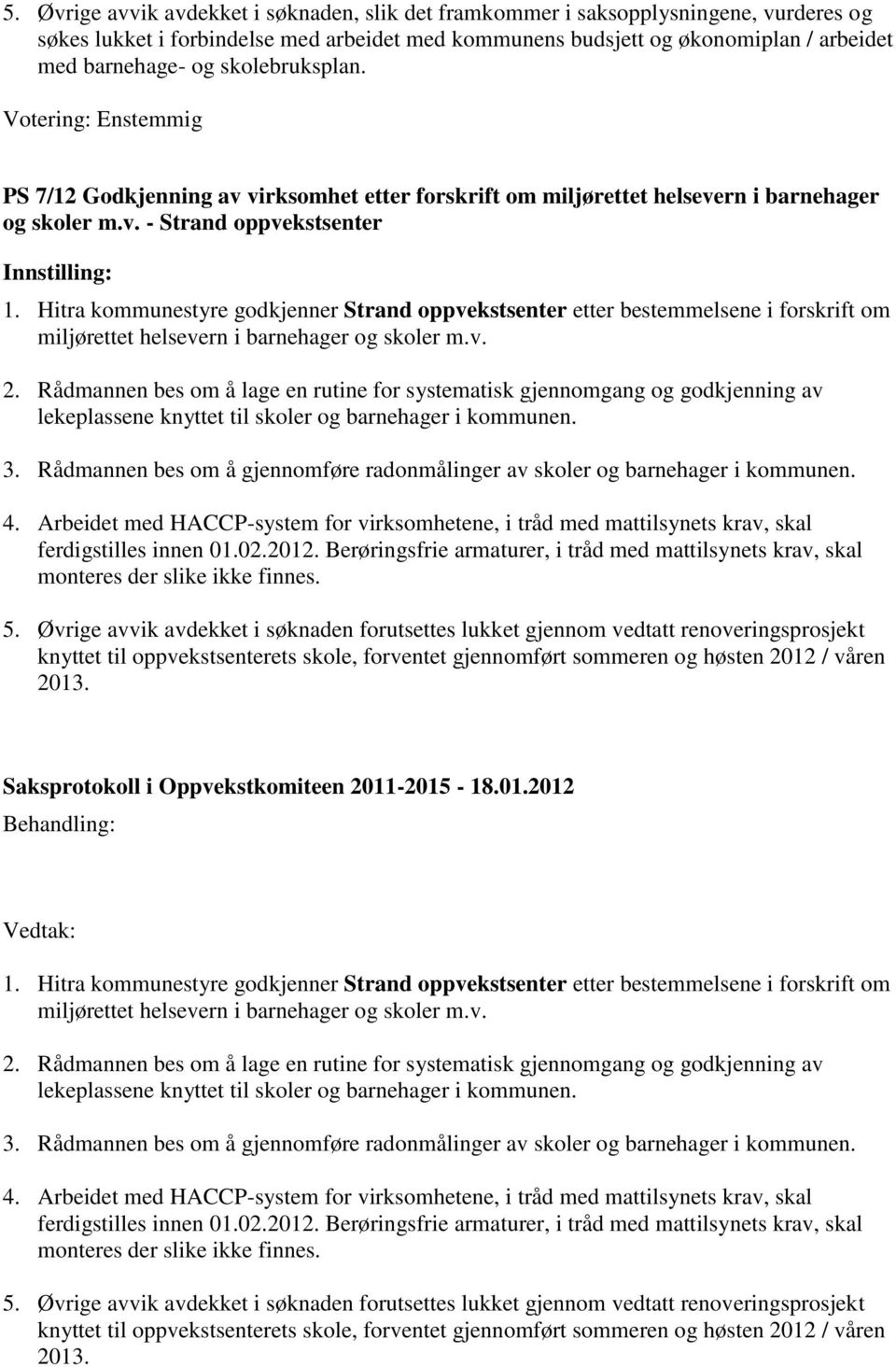 5. Øvrige avvik avdekket i søknaden, slik det framkommer i saksopplysningene, vurderes og søkes lukket i forbindelse med arbeidet med kommunens budsjett og økonomiplan / arbeidet med barnehage- og skolebruksplan.

Votering: Enstemmig

PS 7/12 Godkjenning av virksomhet etter forskrift om miljørettet helsevern i barnehager og skoler m.v. - Strand oppvekstsenter

Innstilling:

1. Hitra kommunestyre godkjenner Strand oppvekstsenter etter bestemmelsene i forskrift om miljørettet helsevern i barnehager og skoler m.v.

2. Rådmannen bes om å lage en rutine for systematisk gjennomgang og godkjenning av lekeplassene knyttet til skoler og barnehager i kommunen.

3. Rådmannen bes om å gjennomføre radonmålinger av skoler og barnehager i kommunen.

4. Arbeidet med HACCP-system for virksomhetene, i tråd med mattilsynets krav, skal ferdigstilles innen 01.02.2012. Berøringsfrie armaturer, i tråd med mattilsynets krav, skal monteres der slike ikke finnes.

5. Øvrige avvik avdekket i søknaden forutsettes lukket gjennom vedtatt renoveringsprosjekt knyttet til oppvekstsenterets skole, forventet gjennomført sommeren og høsten 2012 / våren 2013.

Saksprotokoll i Oppvekstkomiteen 2011-2015 - 18.01.2012

Behandling:

Vedtak:

1. Hitra kommunestyre godkjenner Strand oppvekstsenter etter bestemmelsene i forskrift om miljørettet helsevern i barnehager og skoler m.v.

2. Rådmannen bes om å lage en rutine for systematisk gjennomgang og godkjenning av lekeplassene knyttet til skoler og barnehager i kommunen.

3. Rådmannen bes om å gjennomføre radonmålinger av skoler og barnehager i kommunen.

4. Arbeidet med HACCP-system for virksomhetene, i tråd med mattilsynets krav, skal ferdigstilles innen 01.02.2012. Berøringsfrie armaturer, i tråd med mattilsynets krav, skal monteres der slike ikke finnes.

5. Øvrige avvik avdekket i søknaden forutsettes lukket gjennom vedtatt renoveringsprosjekt knyttet til oppvekstsenterets skole, forventet gjennomført sommeren og høsten 2012 / våren 2013.